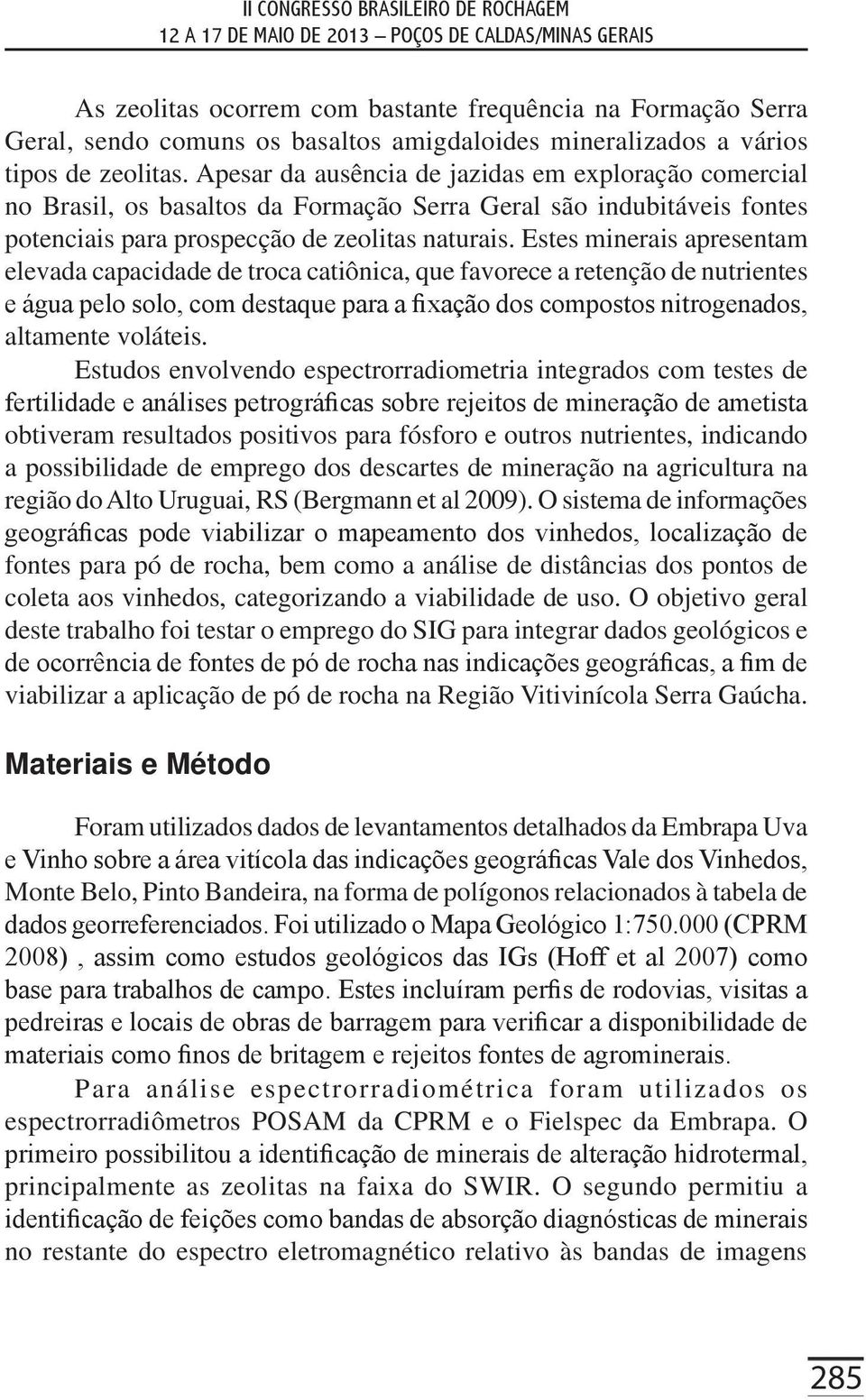 II CONGRESSO BRASILEIRO DE ROCHAGEM
12 A 17 DE MAIO DE 2013 – POÇOS DE CALDAS/MINAS GERAIS

As zeolitas ocorrem com bastante frequência na Formação Serra Geral, sendo comuns os basaltos amigdaloides mineralizados a vários tipos de zeolitas. Apesar da ausência de jazidas em exploração comercial no Brasil, os basaltos da Formação Serra Geral são indubitáveis fontes potenciais para prospecção de zeolitas naturais. Estes minerais apresentam elevada capacidade de troca catiônica, que favorece a retenção de nutrientes e água pelo solo, com destaque para a fixação dos compostos nitrogenados, altamente voláteis.

Estudos envolvendo espectrorradiometria integrados com testes de fertilidade e análises petrográficas sobre rejeitos de mineração de ametista obtiveram resultados positivos para fósforo e outros nutrientes, indicando a possibilidade de emprego dos descartes de mineração na agricultura na região do Alto Uruguai, RS (Bergmann et al 2009). O sistema de informações geográficas pode viabilizar o mapeamento dos vinhedos, localização de fontes para pó de rocha, bem como a análise de distâncias dos pontos de coleta aos vinhedos, categorizando a viabilidade de uso. O objetivo geral deste trabalho foi testar o emprego do SIG para integrar dados geológicos e de ocorrência de fontes de pó de rocha nas indicações geográficas, a fim de viabilizar a aplicação de pó de rocha na Região Vitivinícola Serra Gaúcha.

Materiais e Método

Foram utilizados dados de levantamentos detalhados da Embrapa Uva e Vinho sobre a área vitícola das indicações geográficas Vale dos Vinhedos, Monte Belo, Pinto Bandeira, na forma de polígonos relacionados à tabela de dados georreferenciados. Foi utilizado o Mapa Geológico 1:750.000 (CPRM 2008) , assim como estudos geológicos das IGs (Hoff et al 2007) como base para trabalhos de campo. Estes incluíram perfis de rodovias, visitas a pedreiras e locais de obras de barragem para verificar a disponibilidade de materiais como finos de britagem e rejeitos fontes de agrominerais.

Para análise espectrorradiométrica foram utilizados os espectrorradiômetros POSAM da CPRM e o Fielspec da Embrapa. O primeiro possibilitou a identificação de minerais de alteração hidrotermal, principalmente as zeolitas na faixa do SWIR. O segundo permitiu a identificação de feições como bandas de absorção diagnósticas de minerais no restante do espectro eletromagnético relativo às bandas de imagens

285